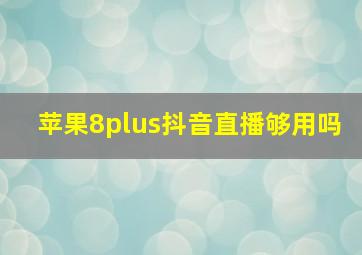 苹果8plus抖音直播够用吗